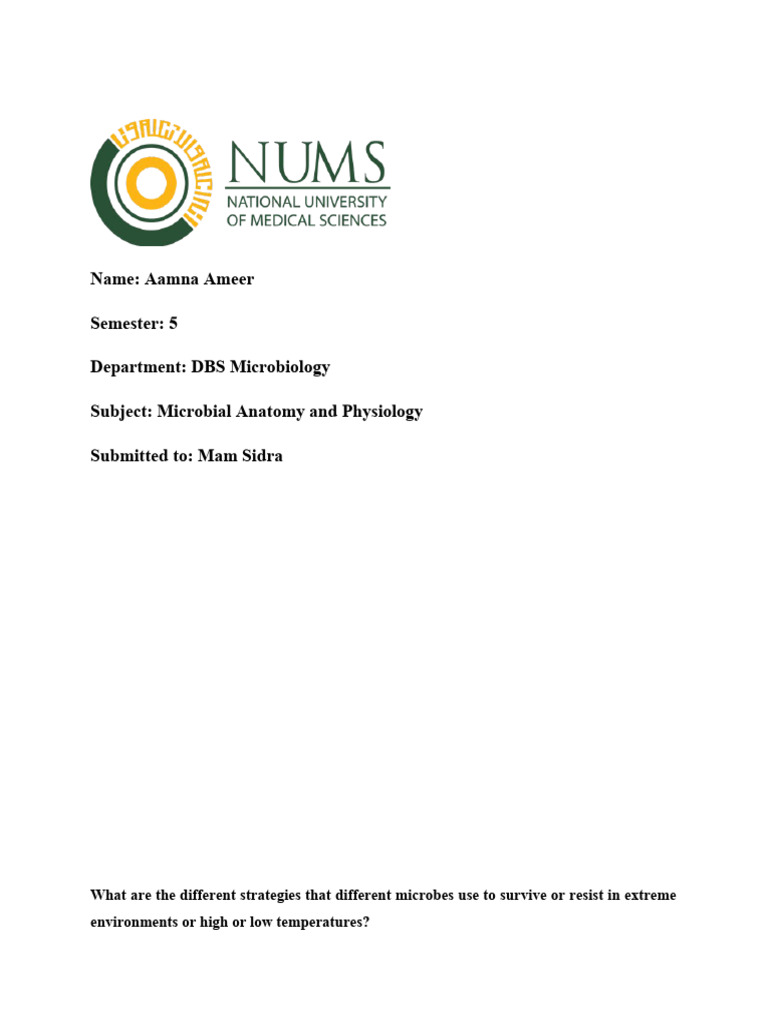 NUMS
NATIONAL UNIVERSITY OF MEDICAL SCIENCES

Name: Aamna Ameer

Semester: 5

Department: DBS Microbiology

Subject: Microbial Anatomy and Physiology

Submitted to: Mam Sidra

What are the different strategies that different microbes use to survive or resist in extreme environments or high or low temperatures?